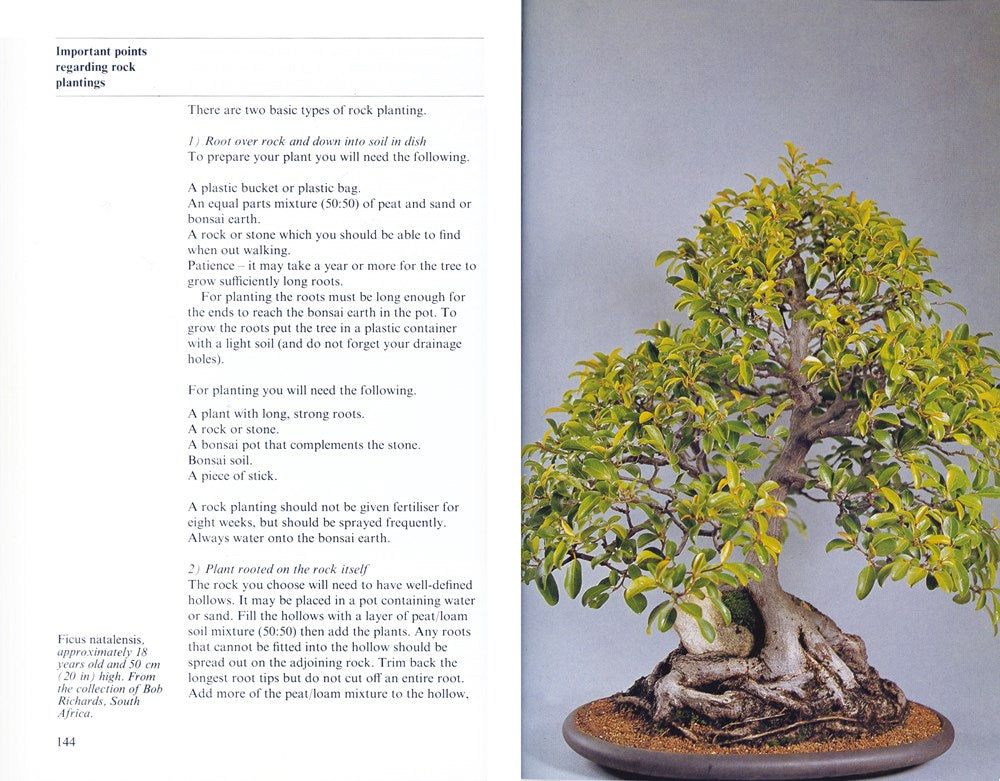 Important points regarding rock plantings

There are two basic types of rock planting.

1) Root over rock and down into soil in dish
To prepare your plant you will need the following.

A plastic bucket or plastic bag.
An equal parts mixture (50:50) of peat and sand or bonsai earth.
A rock or stone which you should be able to find when out walking.
Patience – it may take a year or more for the tree to grow sufficiently long roots.
For planting the roots must be long enough for the ends to reach the bonsai earth in the pot. To grow the roots put the tree in a plastic container with a light soil (and do not forget your drainage holes).

For planting you will need the following.

A plant with long, strong roots.
A rock or stone.
A bonsai pot that complements the stone.
Bonsai soil.
A piece of stick.

A rock planting should not be given fertiliser for eight weeks, but should be sprayed frequently. Always water onto the bonsai earth.

2) Plant rooted on the rock itself
The rock you choose will need to have well-defined hollows. It may be placed in a pot containing water or sand. Fill the hollows with a layer of peat/loam soil mixture (50:50) then add the plants. Any roots that cannot be fitted into the hollow should be spread out on the adjoining rock. Trim back the longest root tips but do not cut off an entire root. Add more of the peat/loam mixture to the hollow,

Ficus natalensis, approximately 18 years old and 50 cm (20 in) high. From the collection of Bob Richards, South Africa.

144